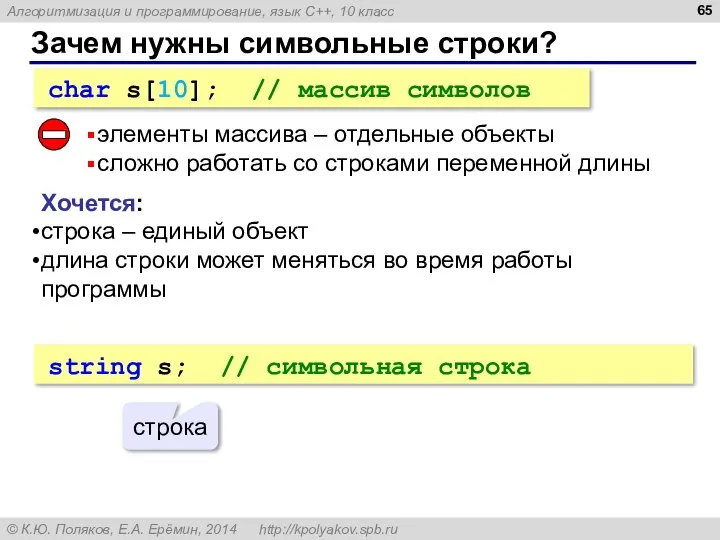 Алгоритмизация и программирование, язык C++, 10 класс

65

Зачем нужны символьные строки?

char s[10]; // массив символов

▪элементы массива – отдельные объекты
▪сложно работать со строками переменной длины

Хочется:
•строка – единый объект
•длина строки может меняться во время работы программы

string s; // символьная строка

строка

© К.Ю. Поляков, Е.А. Ерёмин, 2014 http://kpolyakov.spb.ru